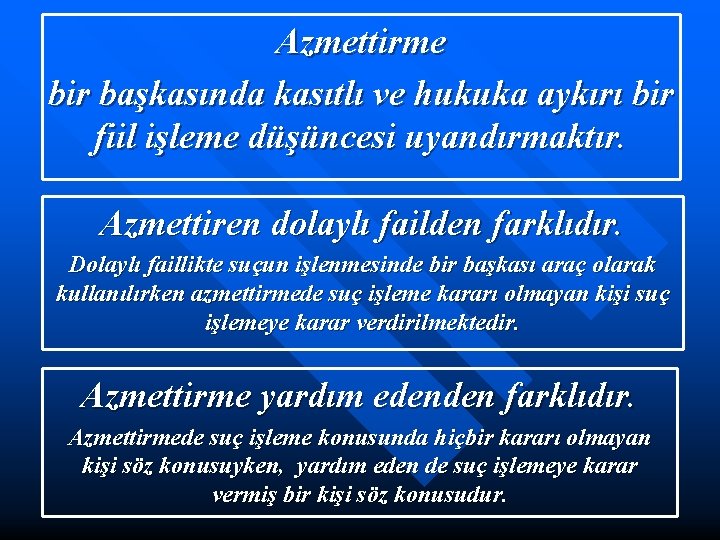 Azmettirme

bir başkasında kasıtlı ve hukuka aykırı bir fiil işleme düşüncesi uyandırmaktır.

Azmettiren dolaylı failden farklıdır.

Dolaylı faillikte suçun işlenmesinde bir başkası araç olarak kullanılırken azmettirmede suç işleme kararı olmayan kişi suç işlemeye karar verdirilmektedir.

Azmettirme yardım edenden farklıdır.

Azmettirmede suç işleme konusunda hiçbir kararı olmayan kişi söz konusuyken, yardım eden de suç işlemeye karar vermiş bir kişi söz konusudur.